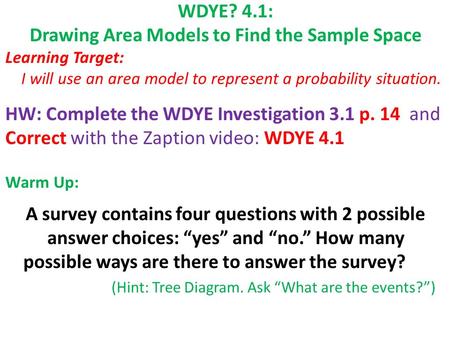 WDYE? 4.1:
Drawing Area Models to Find the Sample Space

Learning Target:
I will use an area model to represent a probability situation.

HW: Complete the WDYE Investigation 3.1 p. 14 and Correct with the Zaption video: WDYE 4.1

Warm Up:

A survey contains four questions with 2 possible answer choices: “yes” and “no.” How many possible ways are there to answer the survey?

(Hint: Tree Diagram. Ask “What are the events?”)